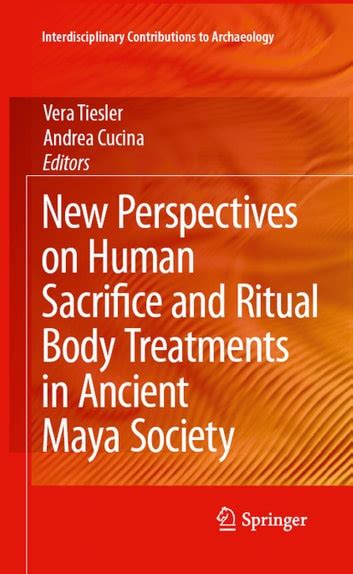 Interdisciplinary Contributions to Archaeology

Vera Tiesler
Andrea Cucina
Editors

New Perspectives on Human Sacrifice and Ritual Body Treatments in Ancient Maya Society

Springer